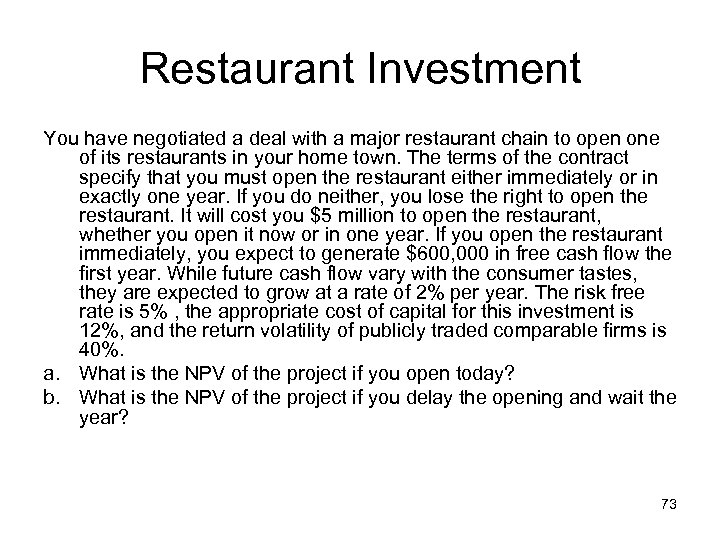 Restaurant Investment

You have negotiated a deal with a major restaurant chain to open one of its restaurants in your home town. The terms of the contract specify that you must open the restaurant either immediately or in exactly one year. If you do neither, you lose the right to open the restaurant. It will cost you \$5 million to open the restaurant, whether you open it now or in one year. If you open the restaurant immediately, you expect to generate \$600,000 in free cash flow the first year. While future cash flow vary with the consumer tastes, they are expected to grow at a rate of 2% per year. The risk free rate is 5% , the appropriate cost of capital for this investment is 12%, and the return volatility of publicly traded comparable firms is 40%.

a. What is the NPV of the project if you open today?

b. What is the NPV of the project if you delay the opening and wait the year?

73